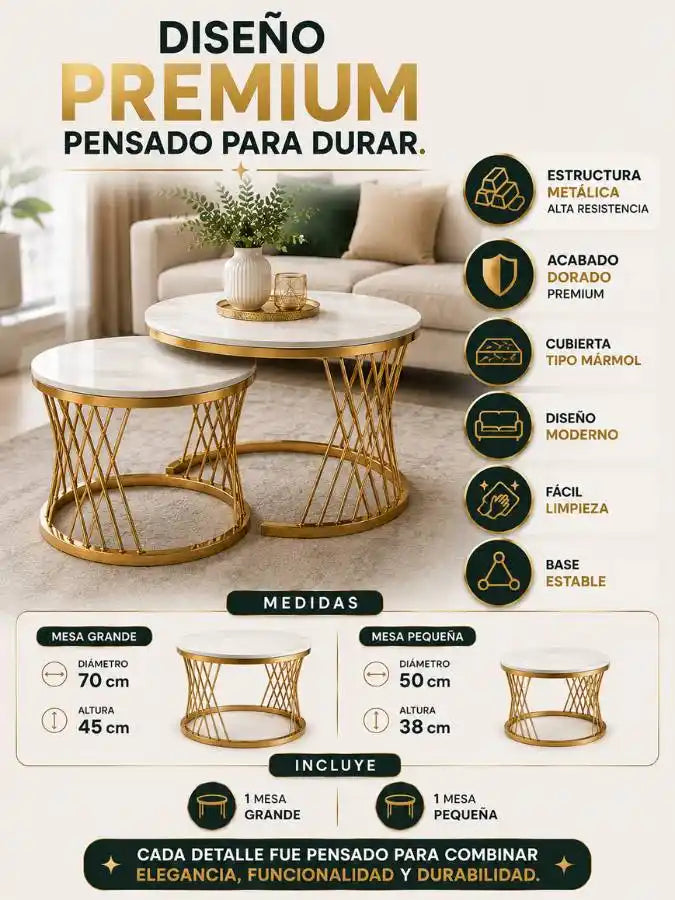 DISEÑO
PREMIUM
PENSADO PARA DURAR.

ESTRUCTURA
METÁLICA
ALTA RESISTENCIA

ACABADO
DORADO
PREMIUM

CUBIERTA
TIPO MÁRMOL

DISEÑO
MODERNO

FÁCIL
LIMPIEZA

BASE
ESTABLE

MEDIDAS

MESA GRANDE
DIÁMETRO
70 cm
ALTURA
45 cm

MESA PEQUEÑA
DIÁMETRO
50 cm
ALTURA
38 cm

INCLUYE

1 MESA
GRANDE

1 MESA
PEQUEÑA

CADA DETALLE FUE PENSADO PARA COMBINAR
ELEGANCIA, FUNCIONALIDAD Y DURABILIDAD.